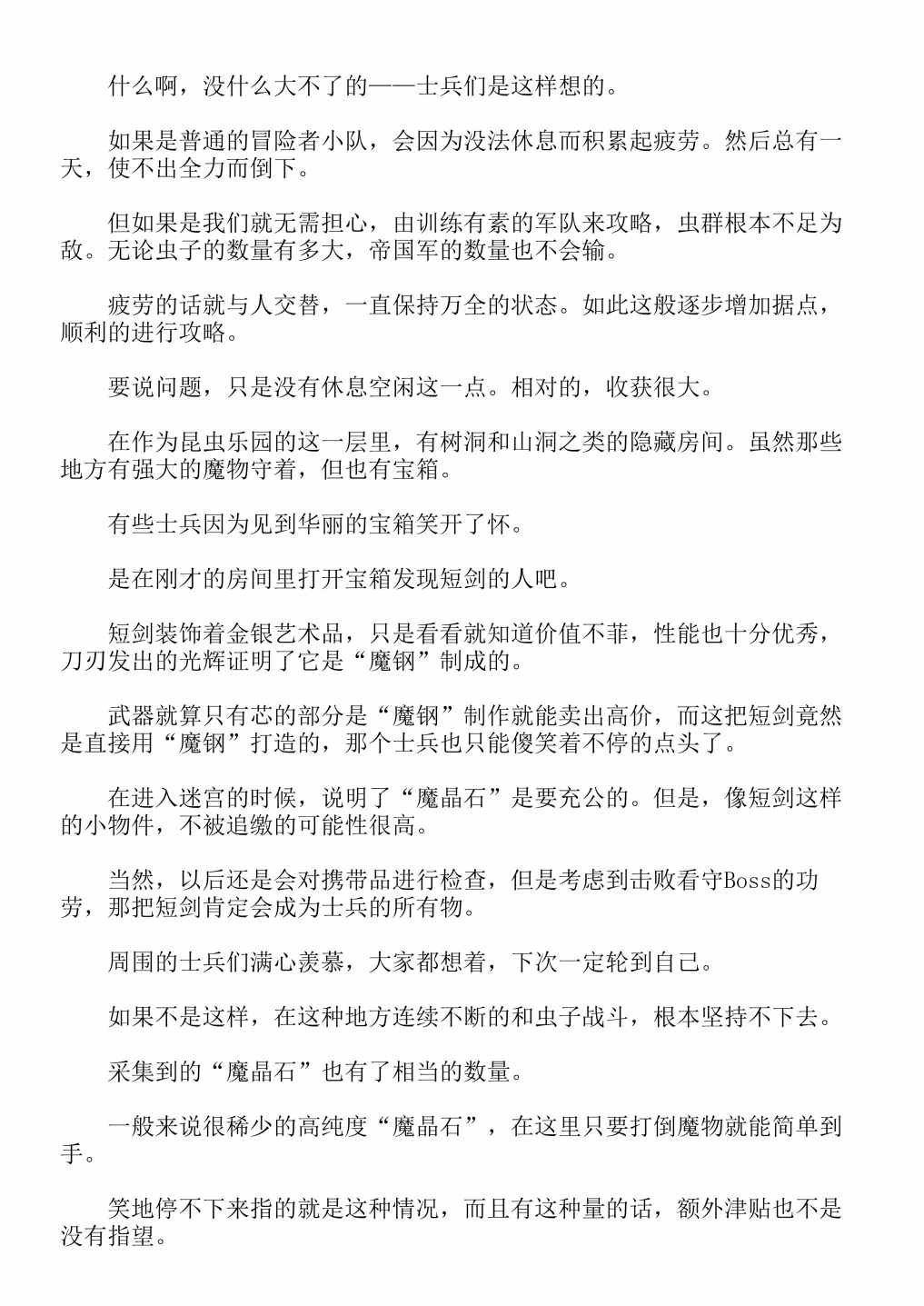 什么啊，没什么大不了的——士兵们是这样想的。

如果是普通的冒险者小队，会因为没法休息而积累起疲劳。然后总有一天，使不出全力而倒下。

但如果是我们就无需担心，由训练有素的军队来攻略，虫群根本不足为敌。无论虫子的数量有多大，帝国军的数量也不会输。

疲劳的话就与人交替，一直保持万全的状态。如此这般逐步增加据点，顺利的进行攻略。

要说问题，只是没有休息空闲这一点。相对的，收获很大。

在作为昆虫乐园的这一层里，有树洞和山洞之类的隐藏房间。虽然那些地方有强大的魔物守着，但也有宝箱。

有些士兵因为见到华丽的宝箱笑开了怀。

是在刚才的房间里打开宝箱发现短剑的人吧。

短剑装饰着金银艺术品，只是看看就知道价值不菲，性能也十分优秀，刀刃发出的光辉证明了它是“魔钢”制成的。

武器就算只有芯的部分是“魔钢”制作就能卖出高价，而这把短剑竟然是直接用“魔钢”打造的，那个士兵也只能傻笑着不停的点头了。

在进入迷宫的时候，说明了“魔晶石”是要充公的。但是，像短剑这样的小物件，不被追缴的可能性很高。

当然，以后还是会对携带品进行检查，但是考虑到击败看守Boss的功劳，那把短剑肯定会成为士兵的所有物。

周围的士兵们满心羡慕，大家都想着，下次一定轮到自己。

如果不是这样，在这种地方连续不断的和虫子战斗，根本坚持不下去。

采集到的“魔晶石”也有了相当的数量。

一般来说很稀少的高纯度“魔晶石”，在这里只要打倒魔物就能简单到手。

笑地停不下来指的就是这种情况，而且有这种量的话，额外津贴也不是没有指望。